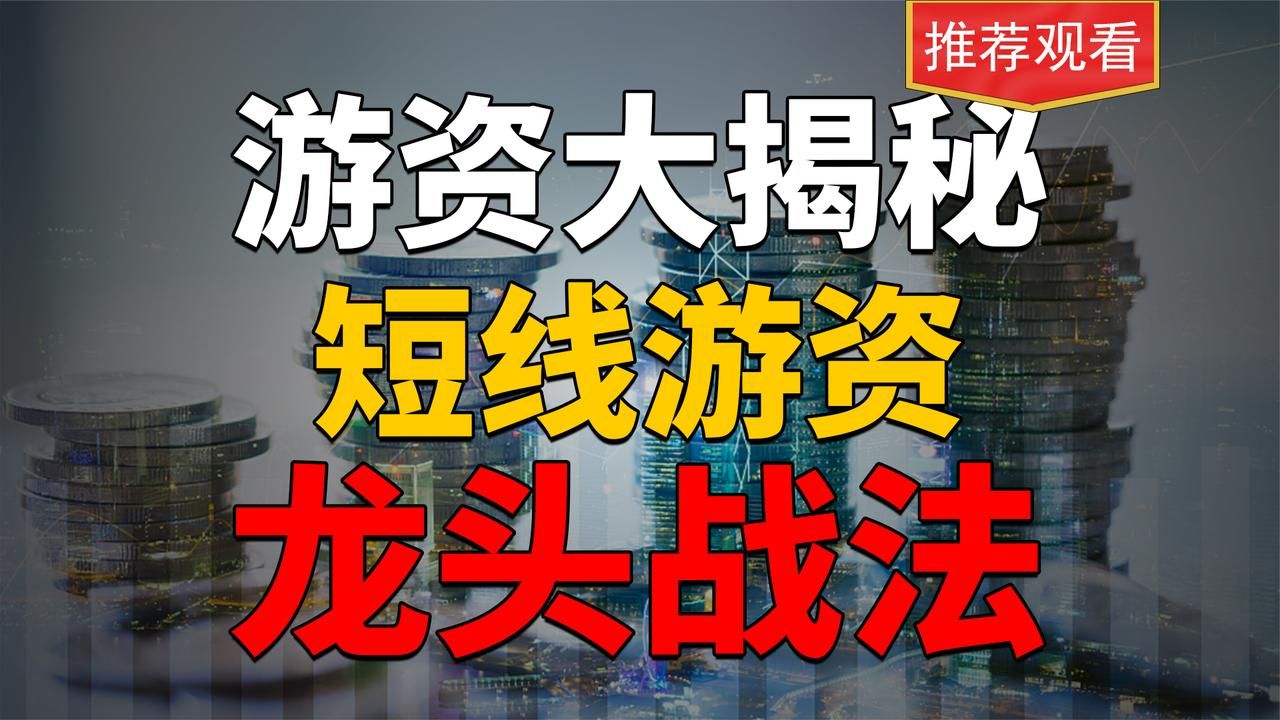 推荐观看

游资大揭秘

短线游资

龙头战法